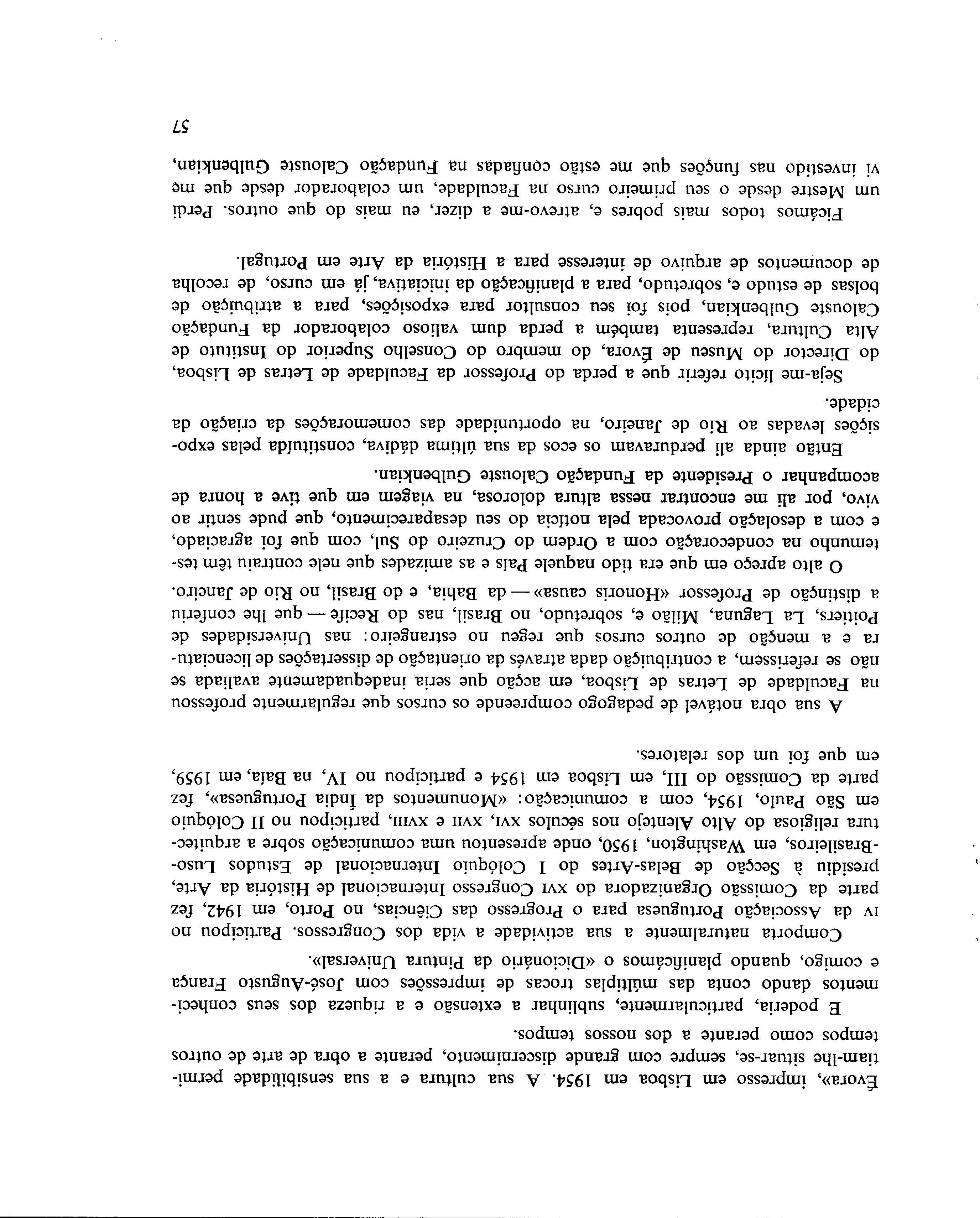 Évora», impresso em Lisboa em 1954. A sua cultura e a sua sensibilidade permitiam-lhe situar-se, sempre com grande discernimento, perante a obra de arte de outros tempos como perante a dos nossos tempos.

E poderia, particularmente, sublinhar a extensão e a riqueza dos seus conhecimentos dando conta das múltiplas trocas de impressões com José-Augusto França e comigo, quando planificámos o «Dicionário da Pintura Universal».

Comporta naturalmente a sua actividade a vida dos Congressos. Participou no IV da Associação Portuguesa para o Progresso das Ciências, no Porto, em 1942, fez parte da Comissão Organizadora do XVI Congresso Internacional de História da Arte, presidiu à Secção de Belas-Artes do I Colóquio Internacional de Estudos Luso-Brasileiros, em Washington, 1950, onde apresentou uma comunicação sobre a arquitectura religiosa do Alto Alentejo nos séculos XVI, XVII e XVIII, participou no II Colóquio em São Paulo, 1954, com a comunicação: «Monumentos da Índia Portuguesa», fez parte da Comissão do III, em Lisboa em 1954 e participou no IV, na Baía, em 1959, em que foi um dos relatores.

A sua obra notável de pedagogo compreende os cursos que regularmente professou na Faculdade de Letras de Lisboa, em acção que seria inadequadamente avaliada se não se referissem, a contribuição dada através da orientação de dissertações de licenciatura e a menção de outros cursos que regeu no estrangeiro: nas Universidades de Poitiers, La Laguna, Milão e, sobretudo, no Brasil, nas do Recife — que lhe conferiu a distinção de Professor «Honoris causa» — da Bahia, e do Brasil, no Rio de Janeiro.

O alto apreço em que era tido naquele País e as amizades que nele contraiu têm testemunho na condecoração com a Ordem do Cruzeiro do Sul, com que foi agraciado, e com a desolação provocada pela notícia do seu desaparecimento, que pude sentir ao vivo, por ali me encontrar nessa altura dolorosa, na viagem em que tive a honra de acompanhar o Presidente da Fundação Calouste Gulbenkian.

Então ainda ali perduravam os ecos da sua última dádiva, constituída pelas exposições levadas ao Rio de Janeiro, na oportunidade das comemorações da criação da cidade.

Seja-me lícito referir que a perda do Professor da Faculdade de Letras de Lisboa, do Director do Museu de Évora, do membro do Conselho Superior do Instituto de Alta Cultura, representa também a perda dum valioso colaborador da Fundação Calouste Gulbenkian, pois foi seu consultor para exposições, para a atribuição de bolsas de estudo e, sobretudo, para a planificação da iniciativa, já em curso, de recolha de documentos de arquivo de interesse para a História da Arte em Portugal.

Ficámos todos mais pobres e, atrevo-me a dizer, eu mais do que outros. Perdi um Mestre desde o seu primeiro curso na Faculdade, um colaborador desde que me vi investido nas funções que me estão confiadas na Fundação Calouste Gulbenkian,

57